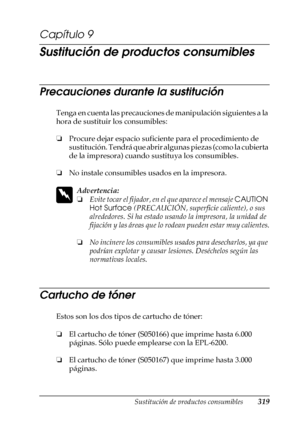 Capítulo 9

Sustitución de productos consumibles

Precauciones durante la sustitución

Tenga en cuenta las precauciones de manipulación siguientes a la hora de sustituir los consumibles:

❏ Procure dejar espacio suficiente para el procedimiento de sustitución. Tendrá que abrir algunas piezas (como la cubierta de la impresora) cuando sustituya los consumibles.

❏ No instale consumibles usados en la impresora.

Advertencia:
❏ Evite tocar el fijador, en el que aparece el mensaje CAUTION Hot Surface (PRECAUCIÓN, superficie caliente), o sus alrededores. Si ha estado usando la impresora, la unidad de fijación y las áreas que lo rodean pueden estar muy calientes.

❏ No incinere los consumibles usados para desecharlos, ya que podrían explotar y causar lesiones. Deséchelos según las normativas locales.

Cartucho de tóner

Estos son los dos tipos de cartucho de tóner:

❏ El cartucho de tóner (S050166) que imprime hasta 6.000 páginas. Sólo puede emplearse con la EPL-6200.

❏ El cartucho de tóner (S050167) que imprime hasta 3.000 páginas.

Sustitución de productos consumibles 319